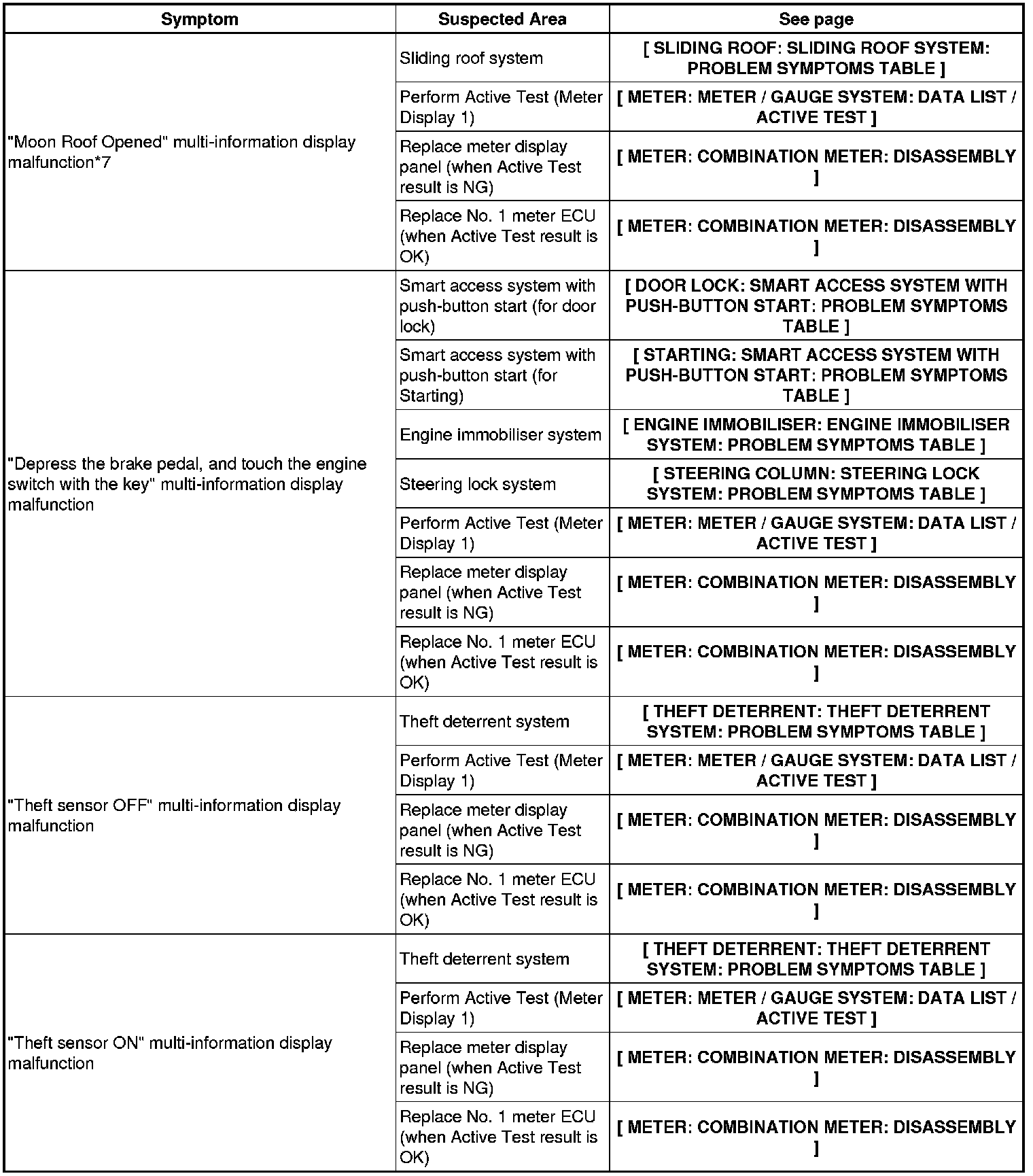 | Symptom | Suspected Area | See page |
|---|---|---|
| "Moon Roof Opened" multi-information display malfunction*7 | Sliding roof system | [ SLIDING ROOF: SLIDING ROOF SYSTEM: PROBLEM SYMPTOMS TABLE ] |
| | Perform Active Test (Meter Display 1) | [ METER: METER / GAUGE SYSTEM: DATA LIST / ACTIVE TEST ] |
| | Replace meter display panel (when Active Test result is NG) | [ METER: COMBINATION METER: DISASSEMBLY ] |
| | Replace No. 1 meter ECU (when Active Test result is OK) | [ METER: COMBINATION METER: DISASSEMBLY ] |
| "Depress the brake pedal, and touch the engine switch with the key" multi-information display malfunction | Smart access system with push-button start (for door lock) | [ DOOR LOCK: SMART ACCESS SYSTEM WITH PUSH-BUTTON START: PROBLEM SYMPTOMS TABLE ] |
| | Smart access system with push-button start (for Starting) | [ STARTING: SMART ACCESS SYSTEM WITH PUSH-BUTTON START: PROBLEM SYMPTOMS TABLE ] |
| | Engine immobiliser system | [ ENGINE IMMOBILISER: ENGINE IMMOBILISER SYSTEM: PROBLEM SYMPTOMS TABLE ] |
| | Steering lock system | [ STEERING COLUMN: STEERING LOCK SYSTEM: PROBLEM SYMPTOMS TABLE ] |
| | Perform Active Test (Meter Display 1) | [ METER: METER / GAUGE SYSTEM: DATA LIST / ACTIVE TEST ] |
| | Replace meter display panel (when Active Test result is NG) | [ METER: COMBINATION METER: DISASSEMBLY ] |
| | Replace No. 1 meter ECU (when Active Test result is OK) | [ METER: COMBINATION METER: DISASSEMBLY ] |
| "Theft sensor OFF" multi-information display malfunction | Theft deterrent system | [ THEFT DETERRENT: THEFT DETERRENT SYSTEM: PROBLEM SYMPTOMS TABLE ] |
| | Perform Active Test (Meter Display 1) | [ METER: METER / GAUGE SYSTEM: DATA LIST / ACTIVE TEST ] |
| | Replace meter display panel (when Active Test result is NG) | [ METER: COMBINATION METER: DISASSEMBLY ] |
| | Replace No. 1 meter ECU (when Active Test result is OK) | [ METER: COMBINATION METER: DISASSEMBLY ] |
| "Theft sensor ON" multi-information display malfunction | Theft deterrent system | [ THEFT DETERRENT: THEFT DETERRENT SYSTEM: PROBLEM SYMPTOMS TABLE ] |
| | Perform Active Test (Meter Display 1) | [ METER: METER / GAUGE SYSTEM: DATA LIST / ACTIVE TEST ] |
| | Replace meter display panel (when Active Test result is NG) | [ METER: COMBINATION METER: DISASSEMBLY ] |
| | Replace No. 1 meter ECU (when Active Test result is OK) | [ METER: COMBINATION METER: DISASSEMBLY ] |